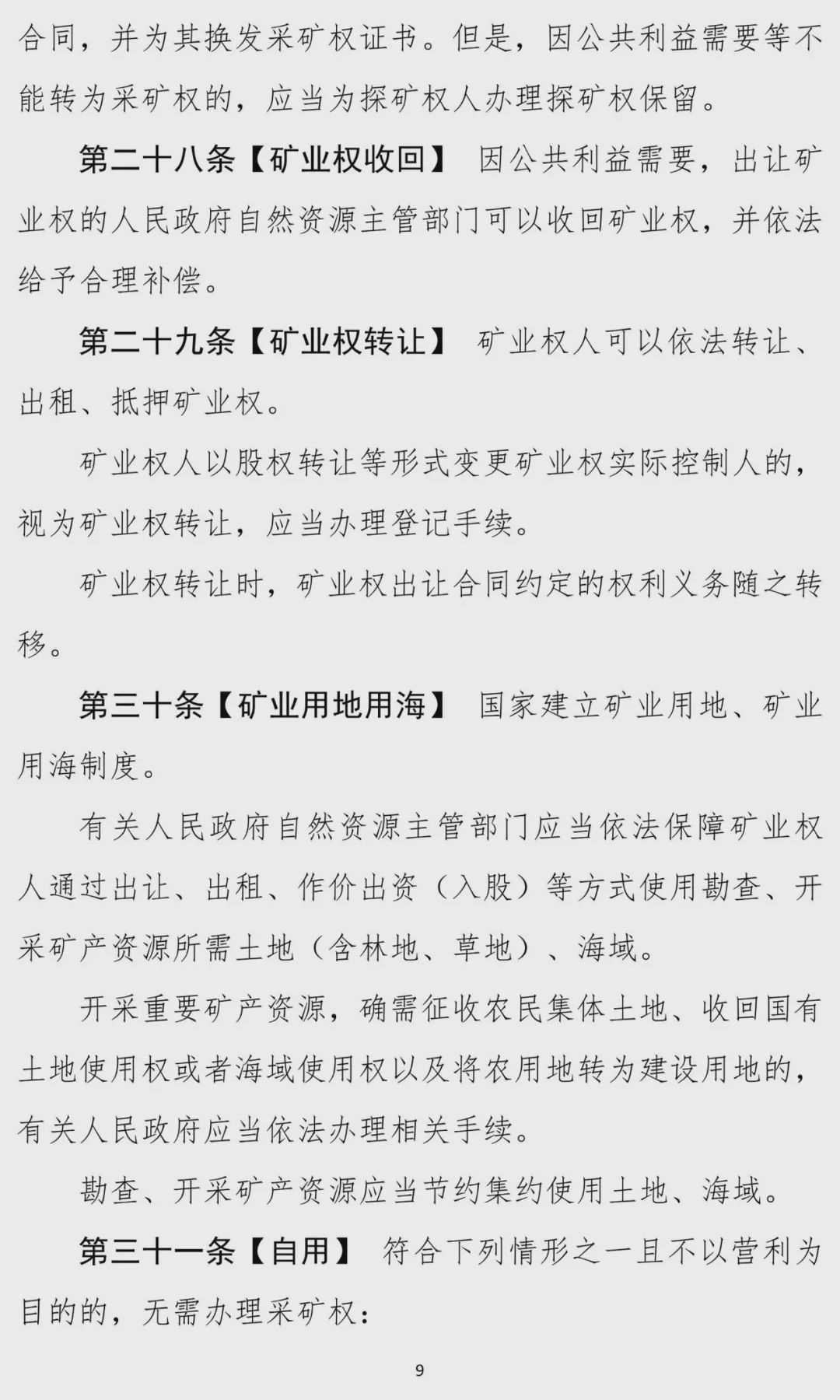 合同，并为其换发采矿权证书。但是，因公共利益需要等不能转为采矿权的，应当为探矿权人办理探矿权保留。

第二十八条【矿业权收回】 因公共利益需要，出让矿业权的人民政府自然资源主管部门可以收回矿业权，并依法给予合理补偿。

第二十九条【矿业权转让】 矿业权人可以依法转让、出租、抵押矿业权。

矿业权人以股权转让等形式变更矿业权实际控制人的，视为矿业权转让，应当办理登记手续。

矿业权转让时，矿业权出让合同约定的权利义务随之转移。

第三十条【矿业用地用海】 国家建立矿业用地、矿业用海制度。

有关人民政府自然资源主管部门应当依法保障矿业权人通过出让、出租、作价出资（入股）等方式使用勘查、开采矿产资源所需土地（含林地、草地）、海域。

开采重要矿产资源，确需征收农民集体土地、收回国有土地使用权或者海域使用权以及将农用地转为建设用地的，有关人民政府应当依法办理相关手续。

勘查、开采矿产资源应当节约集约使用土地、海域。

第三十一条【自用】 符合下列情形之一且不以营利为目的的，无需办理采矿权：

9